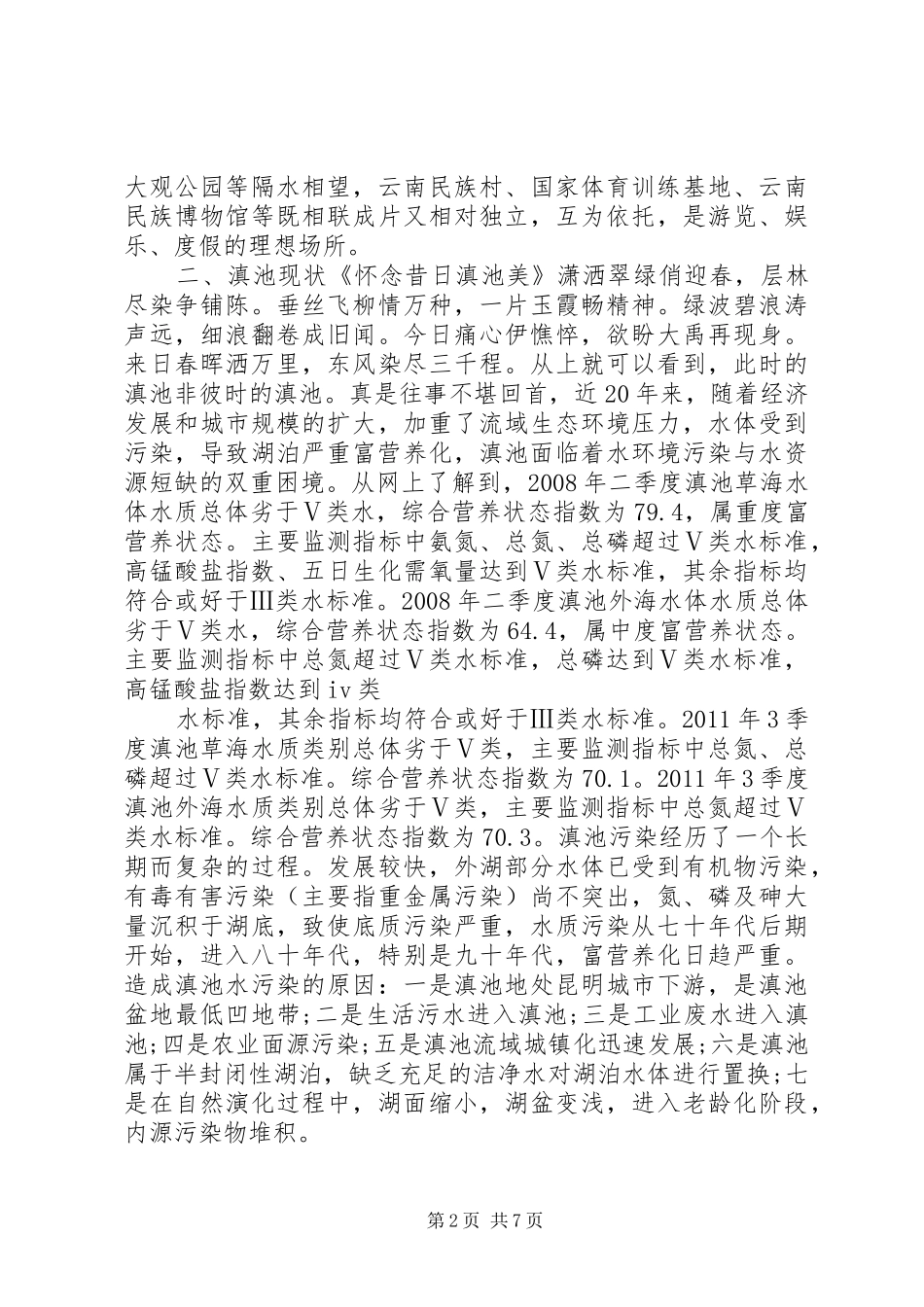 大观公园等隔水相望，云南民族村、国家体育训练基地、云南民族博物馆等既相联成片又相对独立，互为依托，是游览、娱乐、度假的理想场所。

二、滇池现状《怀念昔日滇池美》潇洒翠绿俏迎春，层林尽染争铺陈。垂丝飞柳情万种，一片玉霞畅精神。绿波碧浪涛声远，细浪翻卷成旧闻。今日痛心伊憔悴，欲盼大禹再现身。来日春晖洒万里，东风染尽三千程。从上就可以看到，此时的滇池非彼时的滇池。真是往事不堪回首，近20年来，随着经济发展和城市规模的扩大，加重了流域生态环境压力，水体受到污染，导致湖泊严重富营养化，滇池面临着水环境污染与水资源短缺的双重困境。从网上了解到，2008年二季度滇池草海水体水质总体劣于Ⅴ类水，综合营养状态指数为79.4，属重度富营养状态。主要监测指标中氨氮、总氮、总磷超过Ⅴ类水标准，高锰酸盐指数、五日生化需氧量达到Ⅴ类水标准，其余指标均符合或好于Ⅲ类水标准。2008年二季度滇池外海水体水质总体劣于Ⅴ类水，综合营养状态指数为64.4，属中度富营养状态。主要监测指标中总氮超过Ⅴ类水标准，总磷达到Ⅴ类水标准，高锰酸盐指数达到iv类

水标准，其余指标均符合或好于Ⅲ类水标准。2011年3季度滇池草海水质类别总体劣于Ⅴ类，主要监测指标中总氮、总磷超过Ⅴ类水标准。综合营养状态指数为70.1。2011年3季度滇池外海水质类别总体劣于Ⅴ类，主要监测指标中总氮超过Ⅴ类水标准。综合营养状态指数为70.3。滇池污染经历了一个长期而复杂的过程。发展较快，外湖部分水体已受到有机物污染，有毒有害污染（主要指重金属污染）尚不突出，氮、磷及砷大量沉积于湖底，致使底质污染严重，水质污染从七十年代后期开始，进入八十年代，特别是九十年代，富营养化日趋严重。造成滇池水污染的原因：一是滇池地处昆明城市下游，是滇池盆地最低凹地带;二是生活污水进入滇池;三是工业废水进入滇池;四是农业面源污染;五是滇池流域城镇化迅速发展;六是滇池属于半封闭性湖泊，缺乏充足的洁净水对湖泊水体进行置换;七是在自然演化过程中，湖面缩小，湖盆变浅，进入老龄化阶段，内源污染物堆积。

第2页 共7页